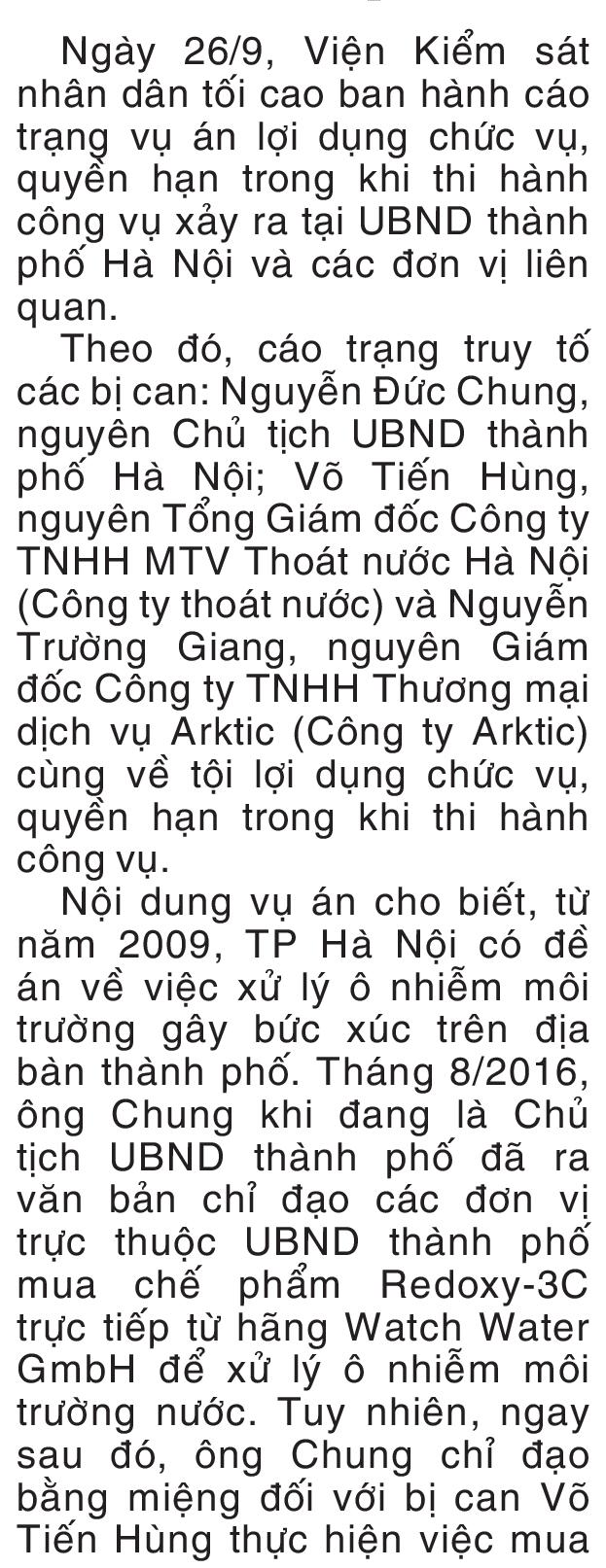 Ngày 26/9, Viện Kiểm sát nhân dân tối cao ban hành cáo trạng vụ án lợi dụng chức vụ, quyền hạn trong khi thi hành công vụ xảy ra tại UBND thành phố Hà Nội và các đơn vị liên quan.

Theo đó, cáo trạng truy tố các bị can: Nguyễn Đức Chung, nguyên Chủ tịch UBND thành phố Hà Nội; Võ Tiến Hùng, nguyên Tổng Giám đốc Công ty TNHH MTV Thoát nước Hà Nội (Công ty thoát nước) và Nguyễn Trường Giang, nguyên Giám đốc Công ty TNHH Thương mại dịch vụ Arktic (Công ty Arktic) cùng về tội lợi dụng chức vụ, quyền hạn trong khi thi hành công vụ.

Nội dung vụ án cho biết, từ năm 2009, TP Hà Nội có đề án về việc xử lý ô nhiễm môi trường gây bức xúc trên địa bàn thành phố. Tháng 8/2016, ông Chung khi đang là Chủ tịch UBND thành phố đã ra văn bản chỉ đạo các đơn vị trực thuộc UBND thành phố mua chế phẩm Redoxy-3C trực tiếp từ hãng Watch Water GmbH để xử lý ô nhiễm môi trường nước. Tuy nhiên, ngay sau đó, ông Chung chỉ đạo bằng miệng đối với bị can Võ Tiến Hùng thực hiện việc mua